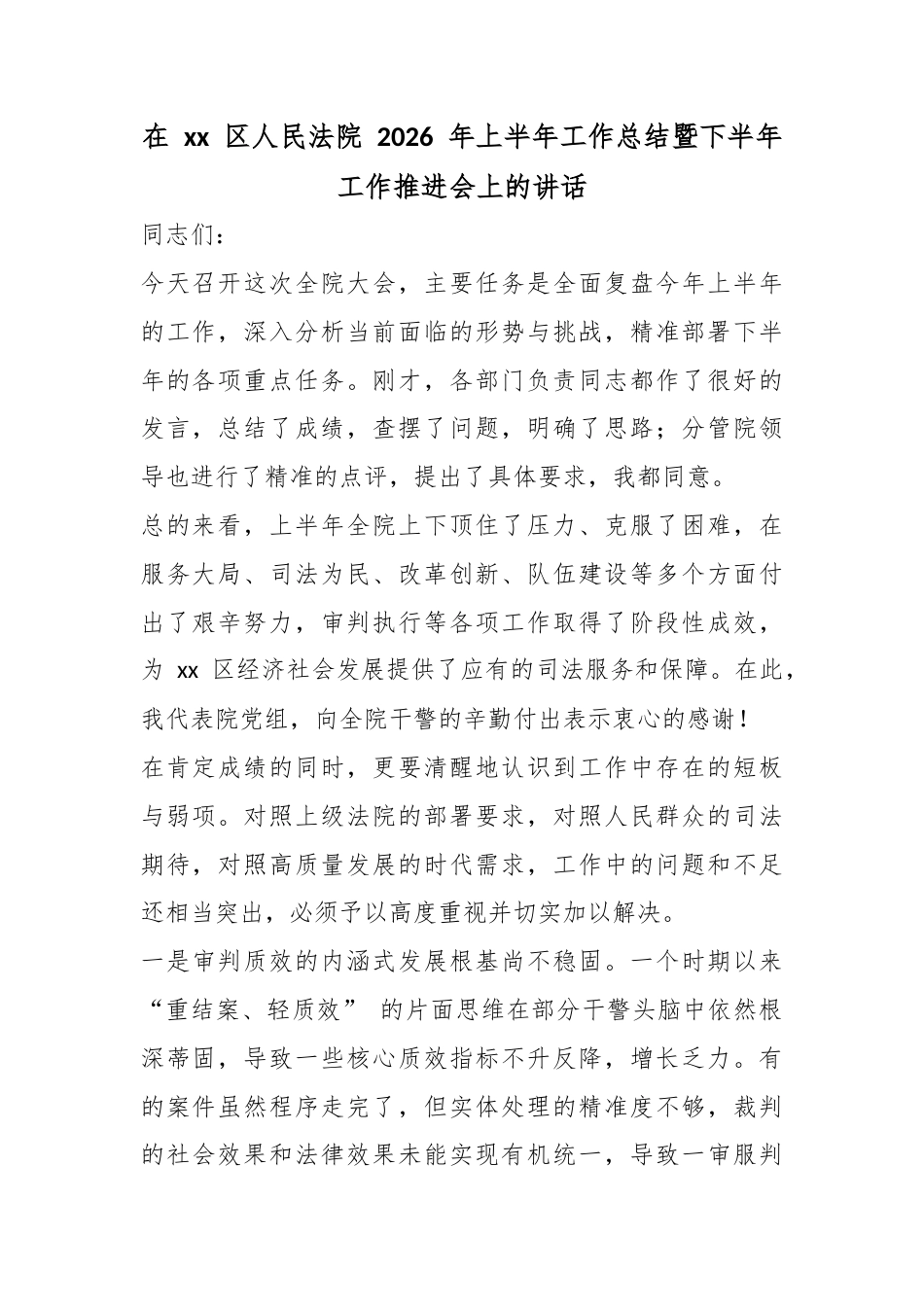 在 xx 区人民法院 2026 年上半年工作总结暨下半年工作推进会上的讲话

同志们：

今天召开这次全院大会，主要任务是全面复盘今年上半年的工作，深入分析当前面临的形势与挑战，精准部署下半年的各项重点任务。刚才，各部门负责同志都作了很好的发言，总结了成绩，查摆了问题，明确了思路；分管院领导也进行了精准的点评，提出了具体要求，我都同意。

总的来看，上半年全院上下顶住了压力、克服了困难，在服务大局、司法为民、改革创新、队伍建设等多个方面付出了艰辛努力，审判执行等各项工作取得了阶段性成效，为 xx 区经济社会发展提供了应有的司法服务和保障。在此，我代表院党组，向全院干警的辛勤付出表示衷心的感谢！

在肯定成绩的同时，更要清醒地认识到工作中存在的短板与弱项。对照上级法院的部署要求，对照人民群众的司法期待，对照高质量发展的时代需求，工作中的问题和不足还相当突出，必须予以高度重视并切实加以解决。

一是审判质效的内涵式发展根基尚不稳固。一个时期以来“重结案、轻质效” 的片面思维在部分干警头脑中依然根深蒂固，导致一些核心质效指标不升反降，增长乏力。有的案件虽然程序走完了，但实体处理的精准度不够，裁判的社会效果和法律效果未能实现有机统一，导致一审服判